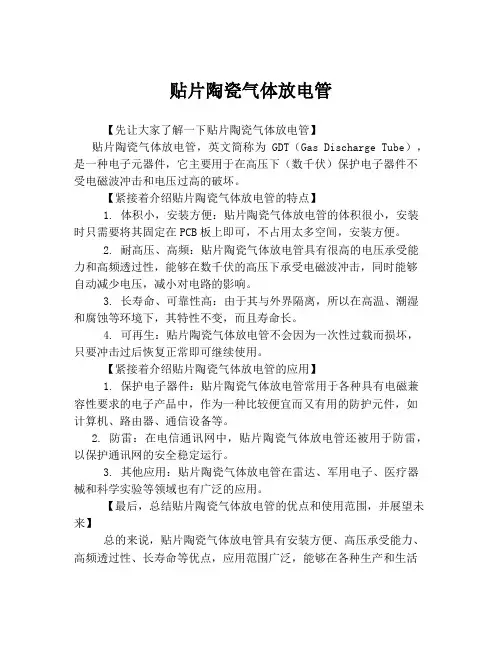 贴片陶瓷气体放电管

【先让大家了解一下贴片陶瓷气体放电管】

贴片陶瓷气体放电管，英文简称为 GDT（Gas Discharge Tube），是一种电子元器件，它主要用于在高压下（数千伏）保护电子器件不受电磁波冲击和电压过高的破坏。

【紧接着介绍贴片陶瓷气体放电管的特点】

1. 体积小，安装方便：贴片陶瓷气体放电管的体积很小，安装时只需要将其固定在PCB板上即可，不占用太多空间，安装方便。

2. 耐高压、高频：贴片陶瓷气体放电管具有很高的电压承受能力和高频透过性，能够在数千伏的高压下承受电磁波冲击，同时能够自动减少电压，减小对电路的影响。

3. 长寿命、可靠性高：由于其与外界隔离，所以在高温、潮湿和腐蚀等环境下，其特性不变，而且寿命长。

4. 可再生：贴片陶瓷气体放电管不会因为一次性过载而损坏，只要冲击过后恢复正常即可继续使用。

【紧接着介绍贴片陶瓷气体放电管的应用】

1. 保护电子器件：贴片陶瓷气体放电管常用于各种具有电磁兼容性要求的电子产品中，作为一种比较便宜而又有用的防护元件，如计算机、路由器、通信设备等。

2. 防雷：在电信通讯网中，贴片陶瓷气体放电管还被用于防雷，以保护通讯网的安全稳定运行。

3. 其他应用：贴片陶瓷气体放电管在雷达、军用电子、医疗器械和科学实验等领域也有广泛的应用。

【最后，总结贴片陶瓷气体放电管的优点和使用范围，并展望未来】

总的来说，贴片陶瓷气体放电管具有安装方便、高压承受能力、高频透过性、长寿命等优点，应用范围广泛，能够在各种生产和生活